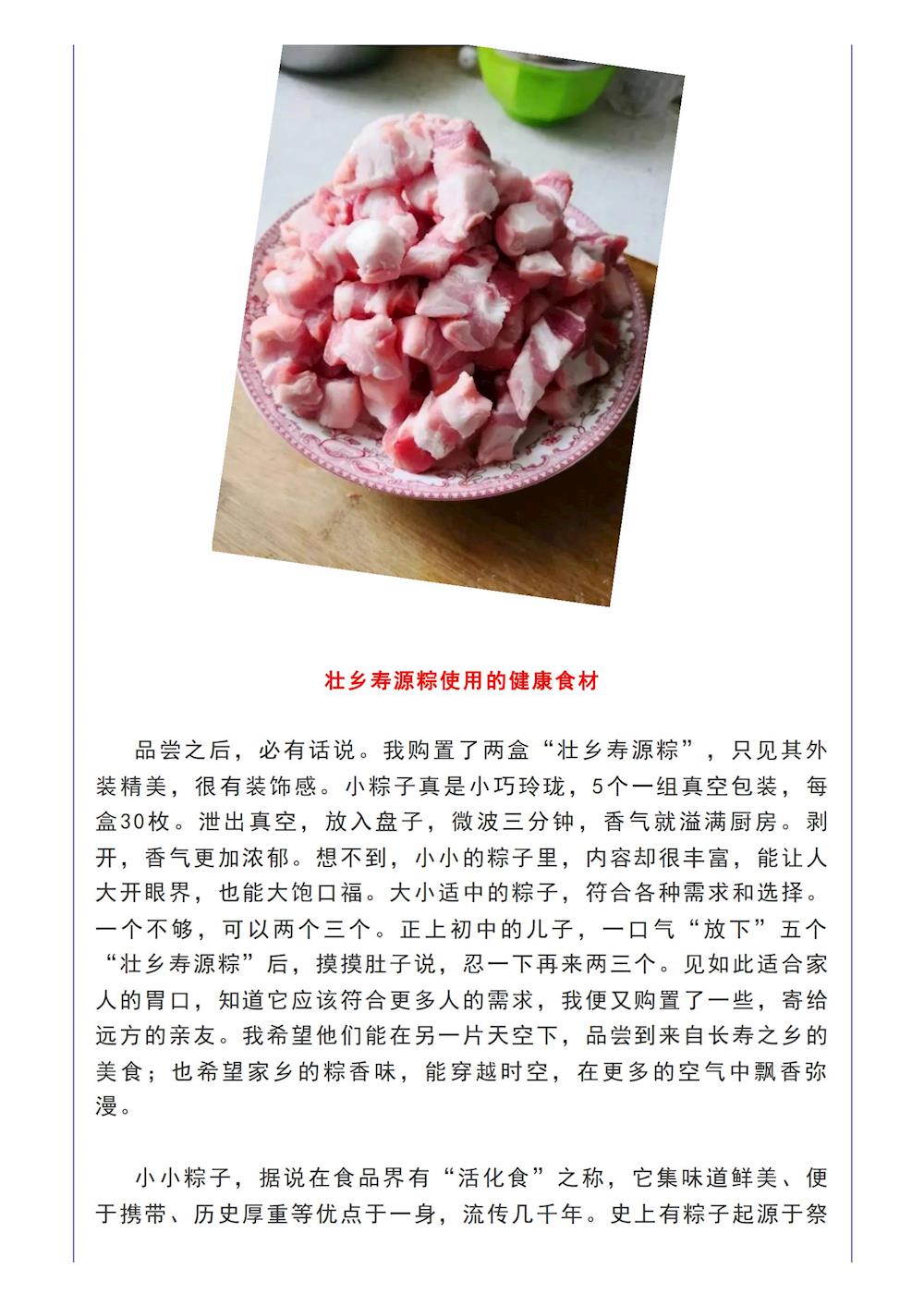 壮乡寿源粽使用的健康食材

品尝之后，必有话说。我购置了两盒“壮乡寿源粽”，只见其外装精美，很有装饰感。小粽子真是小巧玲珑，5个一组真空包装，每盒30枚。泄出真空，放入盘子，微波三分钟，香气就溢满厨房。剥开，香气更加浓郁。想不到，小小的粽子里，内容却很丰富，能让人大开眼界，也能大饱口福。大小适中的粽子，符合各种需求和选择。一个不够，可以两个三个。正上初中的儿子，一口气“放下”五个“壮乡寿源粽”后，摸摸肚子说，忍一下再来两三个。见如此适合家人的胃口，知道它应该符合更多人的需求，我便又购置了一些，寄给远方的亲友。我希望他们能在另一片天空下，品尝到来自长寿之乡的美食；也希望家乡的粽香味，能穿越时空，在更多的空气中飘香弥漫。

小小粽子，据说在食品界有“活化食”之称，它集味道鲜美、便于携带、历史厚重等优点于一身，流传几千年。史上有粽子起源于祭